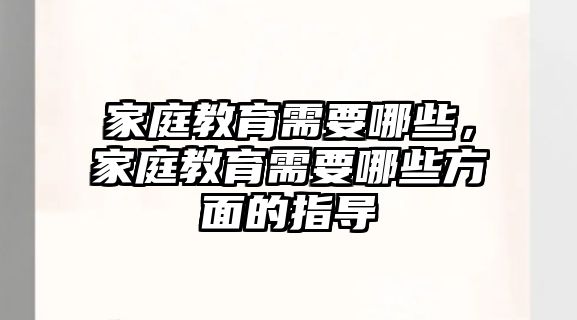 家庭教育需要哪些，家庭教育需要哪些方面的指导